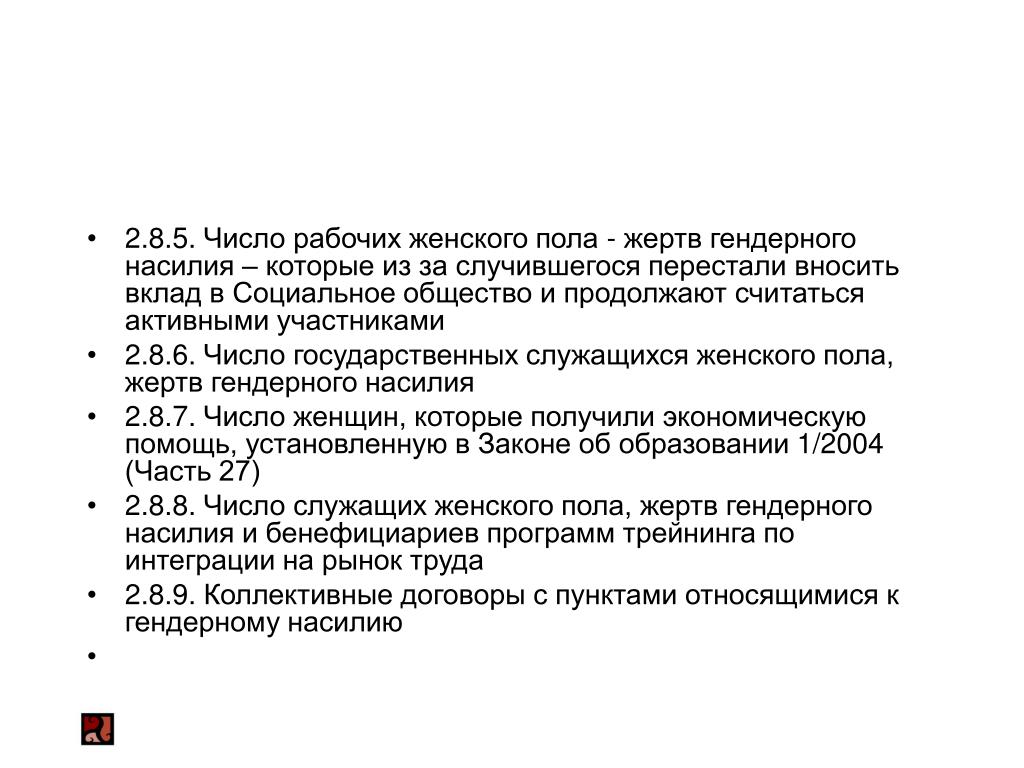 • 2.8.5. Число рабочих женского пола - жертв гендерного насилия – которые из за случившегося перестали вносить вклад в Социальное общество и продолжают считаться активными участниками
• 2.8.6. Число государственных служащихся женского пола, жертв гендерного насилия
• 2.8.7. Число женщин, которые получили экономическую помощь, установленную в Законе об образовании 1/2004 (Часть 27)
• 2.8.8. Число служащих женского пола, жертв гендерного насилия и бенефициариев программ трейнинга по интеграции на рынок труда
• 2.8.9. Коллективные договоры с пунктами относящимися к гендерному насилию
•